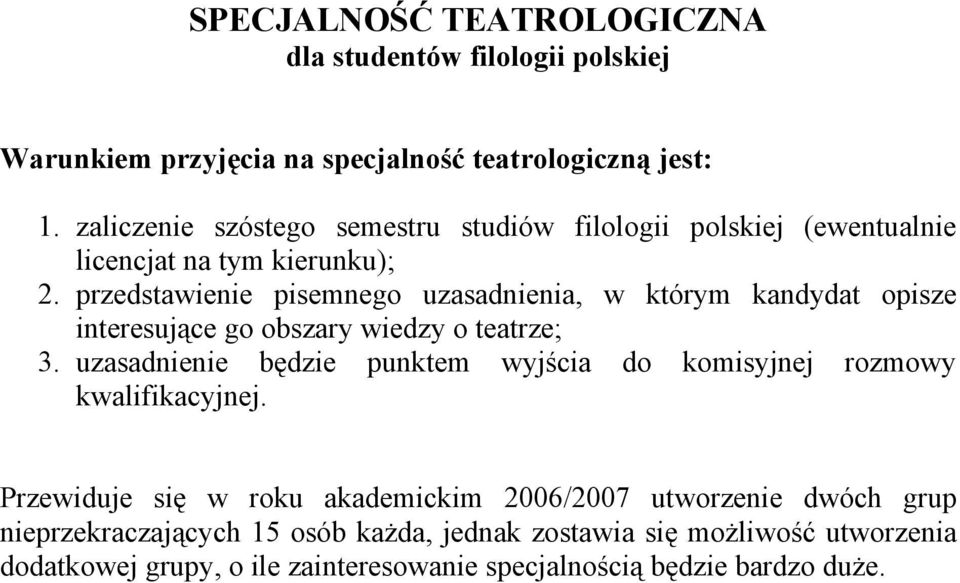 SPECJALNOŚĆ TEATROLOGICZNA
dla studentów filologii polskiej

Warunkiem przyjęcia na specjalność teatrologiczną jest:

1. zaliczenie szóstego semestru studiów filologii polskiej (ewentualnie licencjat na tym kierunku);
2. przedstawienie pisemnego uzasadnienia, w którym kandydat opisze interesujące go obszary wiedzy o teatrze;
3. uzasadnienie będzie punktem wyjścia do komisyjnej rozmowy kwalifikacyjnej.

Przewiduje się w roku akademickim 2006/2007 utworzenie dwóch grup nieprzekraczających 15 osób każda, jednak zostawia się możliwość utworzenia dodatkowej grupy, o ile zainteresowanie specjalnością będzie bardzo duże.